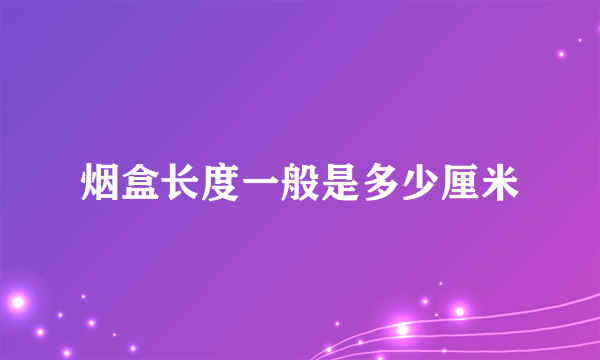 烟盒长度一般是多少厘米